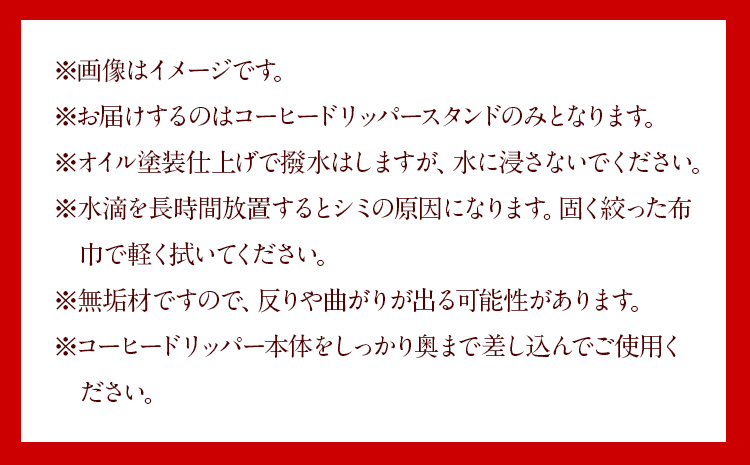 ※画像はイメージです。

※お届けするのはコーヒードリッパースタンドのみとなります。

※オイル塗装仕上げで撥水はしますが、水に浸さないでください。

※水滴を長時間放置するとシミの原因になります。固く絞った布巾で軽く拭いてください。

※無垢材ですので、反りや曲がりが出る可能性があります。

※コーヒードリッパー本体をしっかり奥まで差し込んでご使用ください。